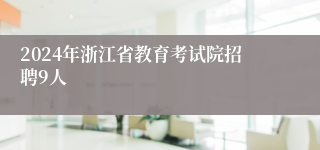 2024年浙江省教育考试院招聘9人